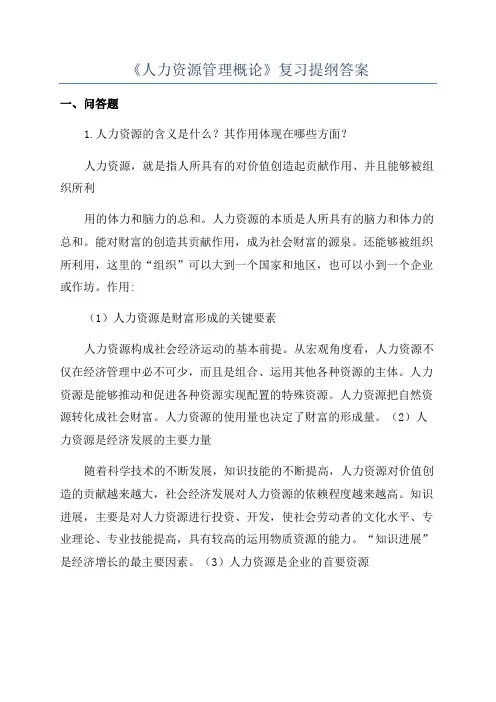 《人力资源管理概论》复习提纲答案

一、问答题

1.人力资源的含义是什么？其作用体现在哪些方面？

人力资源，就是指人所具有的对价值创造起贡献作用、并且能够被组织所利

用的体力和脑力的总和。人力资源的本质是人所具有的脑力和体力的总和。能对财富的创造其贡献作用，成为社会财富的源泉。还能够被组织所利用，这里的“组织”可以大到一个国家和地区，也可以小到一个企业或作坊。作用:

（1）人力资源是财富形成的关键要素

人力资源构成社会经济运动的基本前提。从宏观角度看，人力资源不仅在经济管理中必不可少，而且是组合、运用其他各种资源的主体。人力资源是能够推动和促进各种资源实现配置的特殊资源。人力资源把自然资源转化成社会财富。人力资源的使用量也决定了财富的形成量。（2）人力资源是经济发展的主要力量

随着科学技术的不断发展，知识技能的不断提高，人力资源对价值创造的贡献越来越大，社会经济发展对人力资源的依赖程度越来越高。知识进展，主要是对人力资源进行投资、开发，使社会劳动者的文化水平、专业理论、专业技能提高，具有较高的运用物质资源的能力。“知识进展”是经济增长的最主要因素。（3）人力资源是企业的首要资源